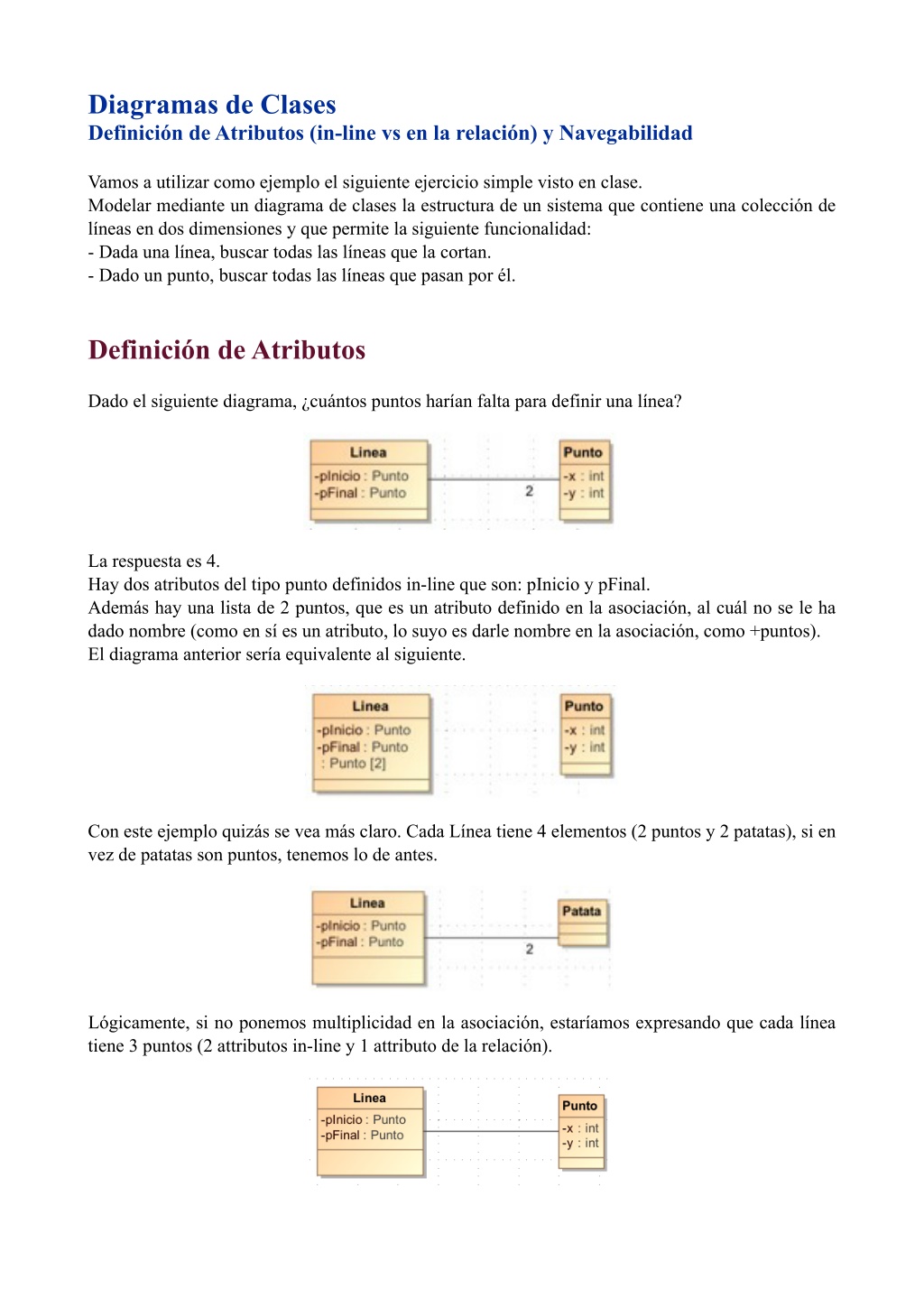 Diagramas de Clases
Definición de Atributos (in-line vs en la relación) y Navegabilidad

Vamos a utilizar como ejemplo el siguiente ejercicio simple visto en clase.
Modelar mediante un diagrama de clases la estructura de un sistema que contiene una colección de líneas en dos dimensiones y que permite la siguiente funcionalidad:
- Dada una línea, buscar todas las líneas que la cortan.
- Dado un punto, buscar todas las líneas que pasan por él.

Definición de Atributos

Dado el siguiente diagrama, ¿cuántos puntos harían falta para definir una línea?

Linea
-pInicio : Punto
-pFinal : Punto

2

Punto
-x : int
-y : int

La respuesta es 4.
Hay dos atributos del tipo punto definidos in-line que son: pInicio y pFinal.
Además hay una lista de 2 puntos, que es un atributo definido en la asociación, al cuál no se le ha dado nombre (como en sí es un atributo, lo suyo es darle nombre en la asociación, como +puntos).
El diagrama anterior sería equivalente al siguiente.

Linea
-pInicio : Punto
-pFinal : Punto
: Punto [2]

Punto
-x : int
-y : int

Con este ejemplo quizás se vea más claro. Cada Línea tiene 4 elementos (2 puntos y 2 patatas), si en vez de patatas son puntos, tenemos lo de antes.

Linea
-pInicio : Punto
-pFinal : Punto

2

Patata

Lógicamente, si no ponemos multiplicidad en la asociación, estaríamos expresando que cada línea tiene 3 puntos (2 attributos in-line y 1 attributo de la relación).

Linea
-pInicio : Punto
-pFinal : Punto

Punto
-x : int
-y : int